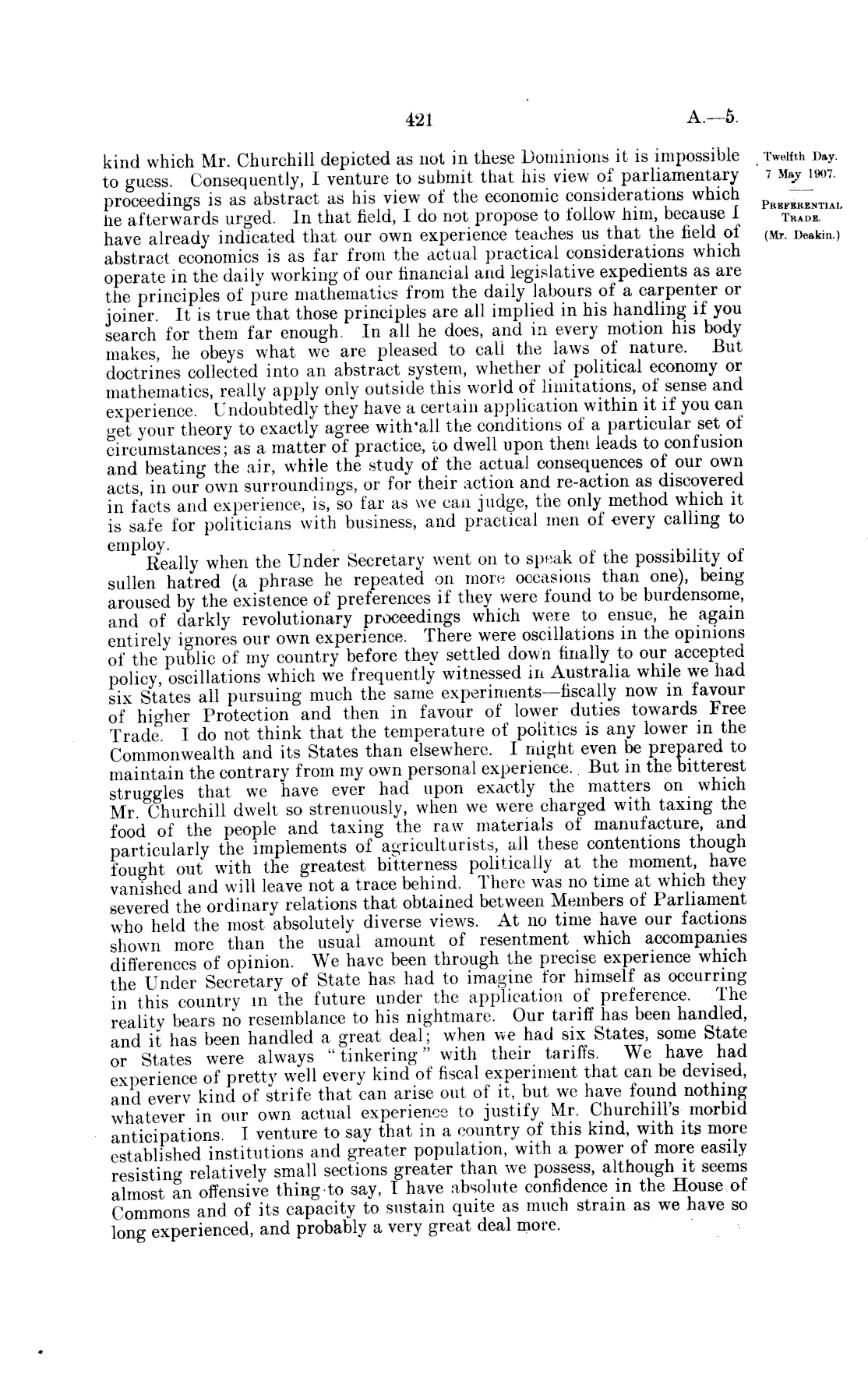 421 A.—5.

Twelfth Day.
7 May 1907.

PREFERENTIAL TRADE.
(Mr. Deakin.)

kind which Mr. Churchill depicted as not in these Dominions it is impossible to guess. Consequently, I venture to submit that his view of parliamentary proceedings is as abstract as his view of the economic considerations which he afterwards urged. In that field, I do not propose to follow him, because I have already indicated that our own experience teaches us that the field of abstract economics is as far from the actual practical considerations which operate in the daily working of our financial and legislative expedients as are the principles of pure mathematics from the daily labours of a carpenter or joiner. It is true that those principles are all implied in his handling if you search for them far enough. In all he does, and in every motion his body makes, he obeys what we are pleased to call the laws of nature. But doctrines collected into an abstract system, whether of political economy or mathematics, really apply only outside this world of limitations, of sense and experience. Undoubtedly they have a certain application within it if you can get your theory to exactly agree with all the conditions of a particular set of circumstances; as a matter of practice, to dwell upon them leads to confusion and beating the air, while the study of the actual consequences of our own acts, in our own surroundings, or for their action and re-action as discovered in facts and experience, is, so far as we can judge, the only method which it is safe for politicians with business, and practical men of every calling to employ.

Really when the Under Secretary went on to speak of the possibility of sullen hatred (a phrase he repeated on more occasions than one), being aroused by the existence of preferences if they were found to be burdensome, and of darkly revolutionary proceedings which were to ensue, he again entirely ignores our own experience. There were oscillations in the opinions of the public of my country before they settled down finally to our accepted policy, oscillations which we frequently witnessed in Australia while we had six States all pursuing much the same experiments—fiscally now in favour of higher Protection and then in favour of lower duties towards Free Trade. I do not think that the temperature of politics is any lower in the Commonwealth and its States than elsewhere. I might even be prepared to maintain the contrary from my own personal experience. But in the bitterest struggles that we have ever had upon exactly the matters on which Mr. Churchill dwelt so strenuously, when we were charged with taxing the food of the people and taxing the raw materials of manufacture, and particularly the implements of agriculturists, all these contentions though fought out with the greatest bitterness politically at the moment, have vanished and will leave not a trace behind. There was no time at which they severed the ordinary relations that obtained between Members of Parliament who held the most absolutely diverse views. At no time have our factions shown more than the usual amount of resentment which accompanies differences of opinion. We have been through the precise experience which the Under Secretary of State has had to imagine for himself as occurring in this country in the future under the application of preference. The reality bears no resemblance to his nightmare. Our tariff has been handled, and it has been handled a great deal; when we had six States, some State or States were always "tinkering" with their tariffs. We have had experience of pretty well every kind of fiscal experiment that can be devised, and every kind of strife that can arise out of it, but we have found nothing whatever in our own actual experience to justify Mr. Churchill's morbid anticipations. I venture to say that in a country of this kind, with its more established institutions and greater population, with a power of more easily resisting relatively small sections greater than we possess, although it seems almost an offensive thing to say, I have absolute confidence in the House of Commons and of its capacity to sustain quite as much strain as we have so long experienced, and probably a very great deal more.